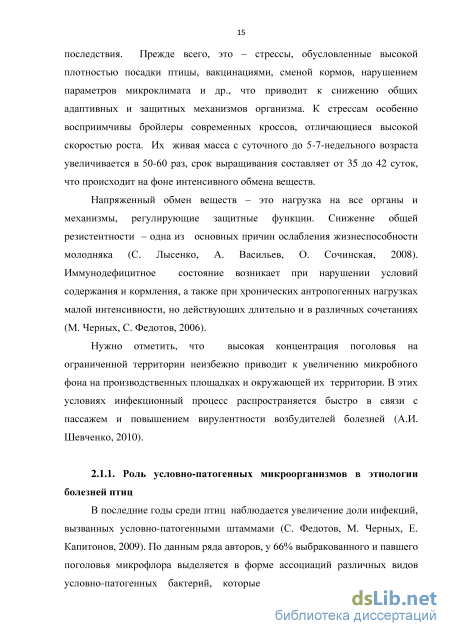 15

последствия. Прежде всего, это – стрессы, обусловленные высокой плотностью посадки птицы, вакцинациями, сменой кормов, нарушением параметров микроклимата и др., что приводит к снижению общих адаптивных и защитных механизмов организма. К стрессам особенно восприимчивы бройлеры современных кроссов, отличающиеся высокой скоростью роста. Их живая масса с суточного до 5-7-недельного возраста увеличивается в 50-60 раз, срок выращивания составляет от 35 до 42 суток, что происходит на фоне интенсивного обмена веществ.

Напряженный обмен веществ – это нагрузка на все органы и механизмы, регулирующие защитные функции. Снижение общей резистентности – одна из основных причин ослабления жизнеспособности молодняка (С. Лысенко, А. Васильев, О. Сочинская, 2008). Иммунодефицитное состояние возникает при нарушении условий содержания и кормления, а также при хронических антропогенных нагрузках малой интенсивности, но действующих длительно и в различных сочетаниях (М. Черных, С. Федотов, 2006).

Нужно отметить, что высокая концентрация поголовья на ограниченной территории неизбежно приводит к увеличению микробного фона на производственных площадках и окружающей их территории. В этих условиях инфекционный процесс распространяется быстро в связи с пассажем и повышением вирулентности возбудителей болезней (А.И. Шевченко, 2010).

2.1.1. Роль условно-патогенных микроорганизмов в этиологии болезней птиц

В последние годы среди птиц наблюдается увеличение доли инфекций, вызванных условно-патогенными штаммами (С. Федотов, М. Черных, Е. Капитонов, 2009). По данным ряда авторов, у 66% выбракованного и павшего поголовья микрофлора выделяется в форме ассоциаций различных видов условно-патогенных бактерий, которые

dsLib.net
библиотека диссертаций